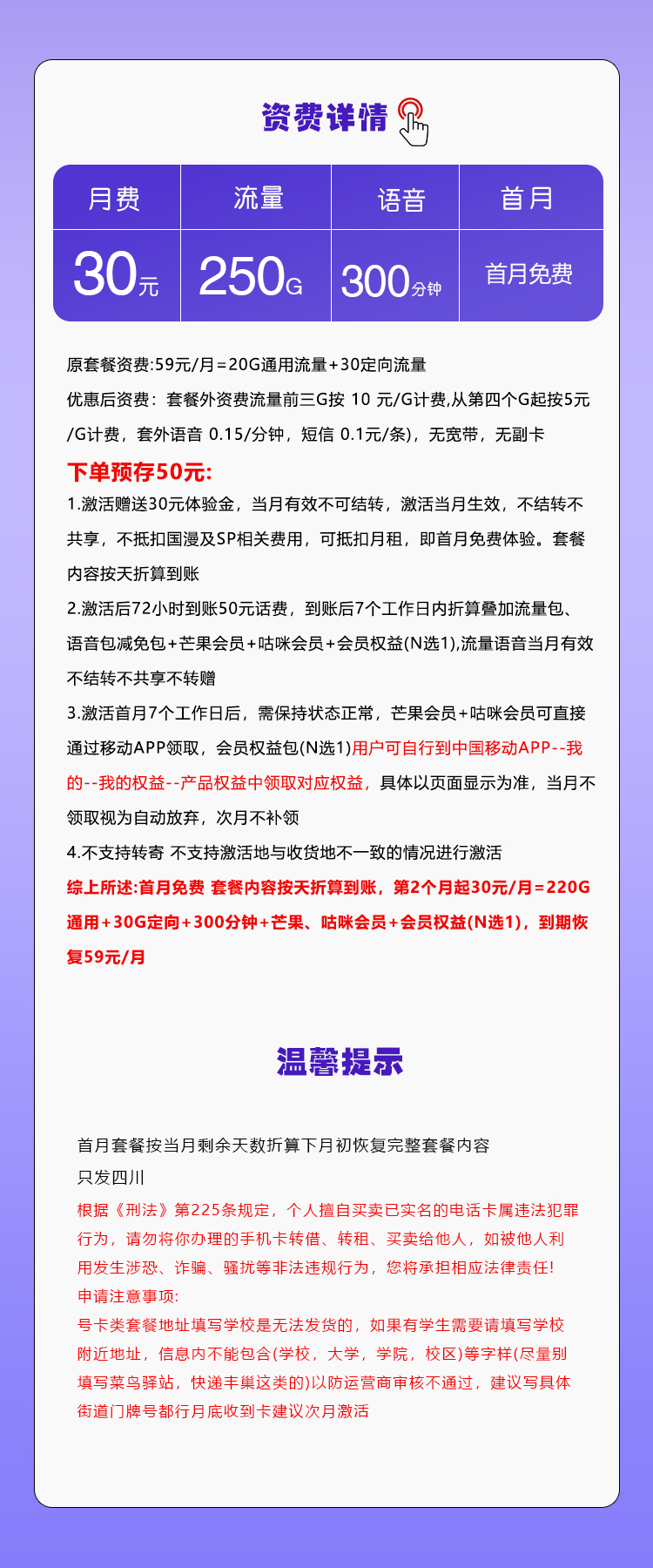 资费详情

| 月费 | 流量 | 语音 | 首月 |
|---|---|---|---|
| 30元 | 250G | 300分钟 | 首月免费 |

原套餐资费:59元/月=20G通用流量+30定向流量

优惠后资费：套餐外资费流量前三G按 10 元/G计费,从第四个G起按5元/G计费，套外语音 0.15/分钟，短信 0.1元/条)，无宽带，无副卡

下单预存50元:

1.激活赠送30元体验金，当月有效不可结转，激活当月生效，不结转不共享，不抵扣国漫及SP相关费用，可抵扣月租，即首月免费体验。套餐内容按天折算到账

2.激活后72小时到账50元话费，到账后7个工作日内折算叠加流量包、语音包减免包+芒果会员+咕咪会员+会员权益(N选1),流量语音当月有效不结转不共享不转赠

3.激活首月7个工作日后，需保持状态正常，芒果会员+咕咪会员可直接通过移动APP领取，会员权益包(N选1)用户可自行到中国移动APP--我的--我的权益--产品权益中领取对应权益，具体以页面显示为准，当月不领取视为自动放弃，次月不补领

4.不支持转寄 不支持激活地与收货地不一致的情况进行激活

综上所述:首月免费 套餐内容按天折算到账，第2个月起30元/月=220G通用+30G定向+300分钟+芒果、咕咪会员+会员权益(N选1)，到期恢复59元/月

温馨提示

首月套餐按当月剩余天数折算下月初恢复完整套餐内容

只发四川

根据《刑法》第225条规定，个人擅自买卖已实名的电话卡属违法犯罪行为，请勿将你办理的手机卡转借、转租、买卖给他人，如被他人利用发生涉恐、诈骗、骚扰等非法违规行为，您将承担相应法律责任!

申请注意事项:

号卡类套餐地址填写学校是无法发货的，如果有学生需要请填写学校附近地址，信息内不能包含(学校，大学，学院，校区)等字样(尽量别填写菜鸟驿站，快递丰巢这类的)以防运营商审核不通过，建议写具体街道门牌号都行月底收到卡建议次月激活